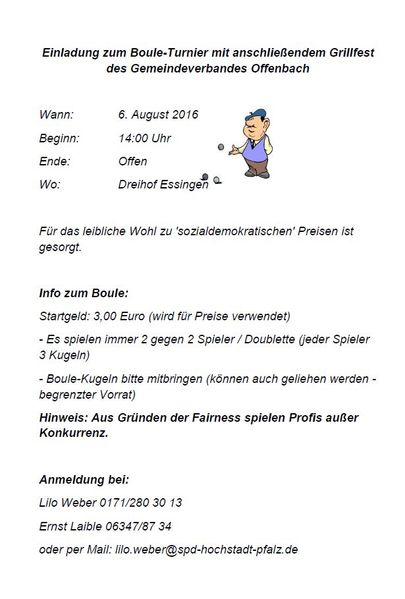 Einladung zum Boule-Turnier mit anschließendem Grillfest des Gemeindeverbandes Offenbach

Wann: 6. August 2016

Beginn: 14:00 Uhr

Ende: Offen

Wo: Dreihof Essingen

Für das leibliche Wohl zu 'sozialdemokratischen' Preisen ist gesorgt.

Info zum Boule:

Startgeld: 3,00 Euro (wird für Preise verwendet)

- Es spielen immer 2 gegen 2 Spieler / Doublette (jeder Spieler 3 Kugeln)

- Boule-Kugeln bitte mitbringen (können auch geliehen werden - begrenzter Vorrat)

Hinweis: Aus Gründen der Fairness spielen Profis außer Konkurrenz.

Anmeldung bei:

Lilo Weber 0171/280 30 13

Ernst Laible 06347/87 34

oder per Mail: lilo.weber@spd-hochstadt-pfalz.de